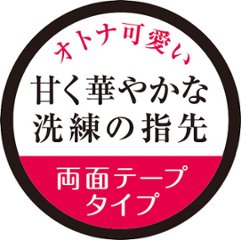 オトナ可愛い

甘く華やかな
洗練の指先

両面テープ
タイプ